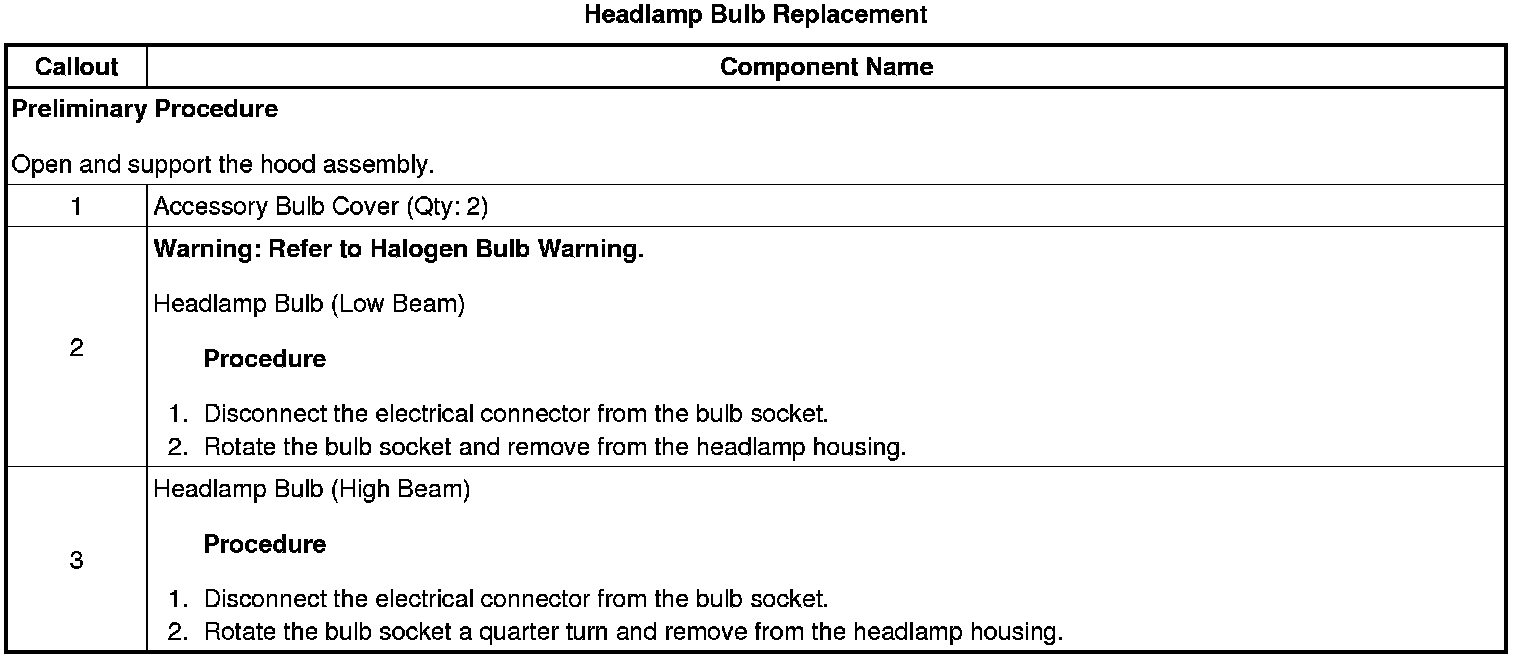 Headlamp Bulb Replacement

| Callout | Component Name |
|---|---|
| Preliminary Procedure<br><br>Open and support the hood assembly. | |
| 1 | Accessory Bulb Cover (Qty: 2) |
| 2 | Warning: Refer to Halogen Bulb Warning.<br><br>Headlamp Bulb (Low Beam)<br><br>Procedure<br><br>1. Disconnect the electrical connector from the bulb socket.<br>2. Rotate the bulb socket and remove from the headlamp housing. |
| 3 | Headlamp Bulb (High Beam)<br><br>Procedure<br><br>1. Disconnect the electrical connector from the bulb socket.<br>2. Rotate the bulb socket a quarter turn and remove from the headlamp housing. |